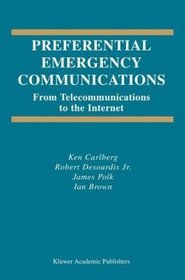 PREFERENTIAL EMERGENCY COMMUNICATIONS

From Telecommunications to the Internet

Ken Carlberg
Robert Desourdis Jr.
James Polk
Ian Brown

Kluwer Academic Publishers